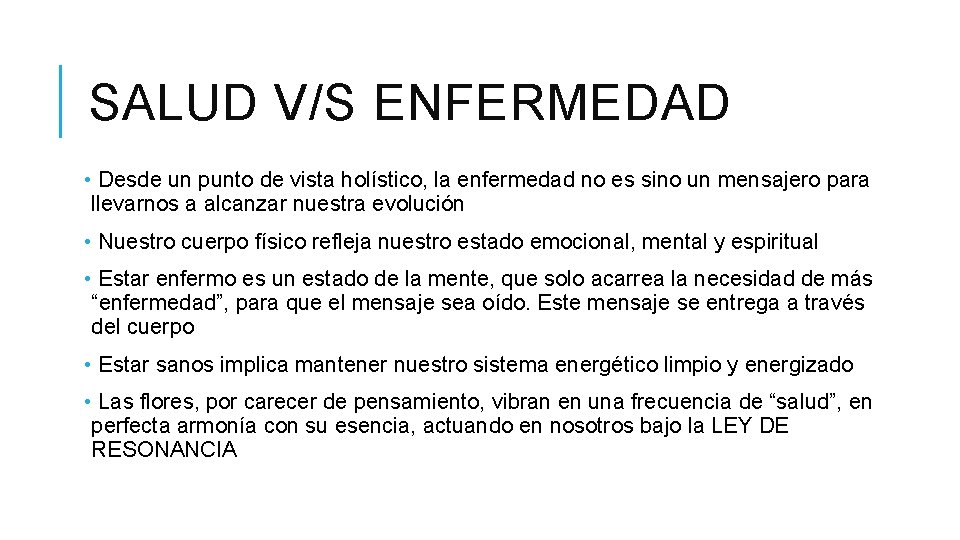 SALUD V/S ENFERMEDAD

• Desde un punto de vista holístico, la enfermedad no es sino un mensajero para llevarnos a alcanzar nuestra evolución

• Nuestro cuerpo físico refleja nuestro estado emocional, mental y espiritual

• Estar enfermo es un estado de la mente, que solo acarrea la necesidad de más "enfermedad", para que el mensaje sea oído. Este mensaje se entrega a través del cuerpo

• Estar sanos implica mantener nuestro sistema energético limpio y energizado

• Las flores, por carecer de pensamiento, vibran en una frecuencia de "salud", en perfecta armonía con su esencia, actuando en nosotros bajo la LEY DE RESONANCIA